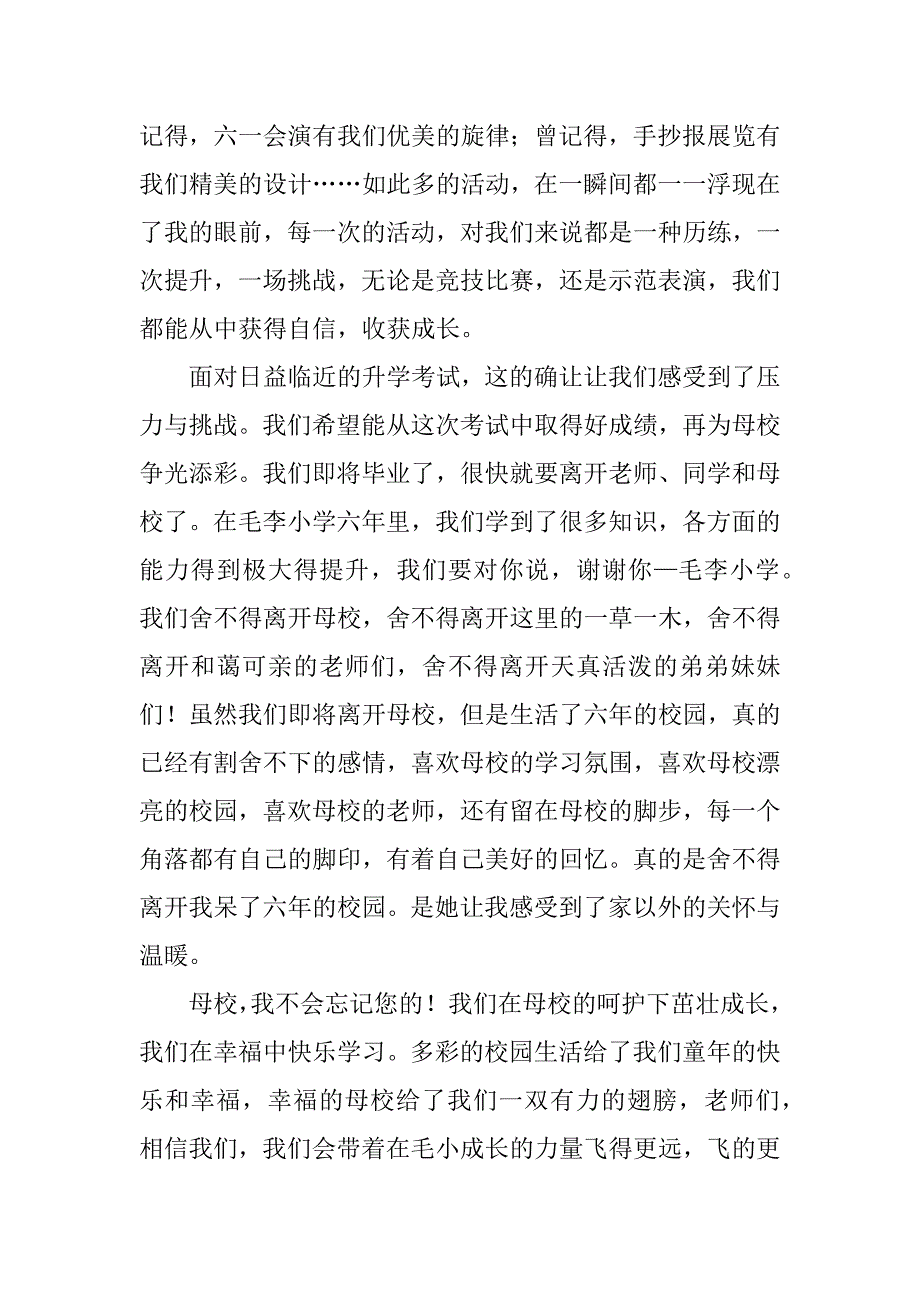 记得，六一会演有我们优美的旋律；曾记得，手抄报展览有我们精美的设计……如此多的活动，在一瞬间都一一浮现在了我的眼前，每一次的活动，对我们来说都是一种历练，一次提升，一场挑战，无论是竞技比赛，还是示范表演，我们都能从中获得自信，收获成长。

面对日益临近的升学考试，这的确让让我们感受到了压力与挑战。我们希望能从这次考试中取得好成绩，再为母校争光添彩。我们即将毕业了，很快就要离开老师、同学和母校了。在毛李小学六年里，我们学到了很多知识，各方面的能力得到极大得提升，我们要对你说，谢谢你—毛李小学。我们舍不得离开母校，舍不得离开这里的一草一木，舍不得离开和蔼可亲的老师们，舍不得离开天真活泼的弟弟妹妹们！虽然我们即将离开母校，但是生活了六年的校园，真的已经有割舍不下的感情，喜欢母校的学习氛围，喜欢母校漂亮的校园，喜欢母校的老师，还有留在母校的脚步，每一个角落都有自己的脚印，有着自己美好的回忆。真的是舍不得离开我呆了六年的校园。是她让我感受到了家以外的关怀与温暖。

母校，我不会忘记您的！我们在母校的呵护下茁壮成长，我们在幸福中快乐学习。多彩的校园生活给了我们童年的快乐和幸福，幸福的母校给了我们一双有力的翅膀，老师们，相信我们，我们会带着在毛小成长的力量飞得更远，飞的更